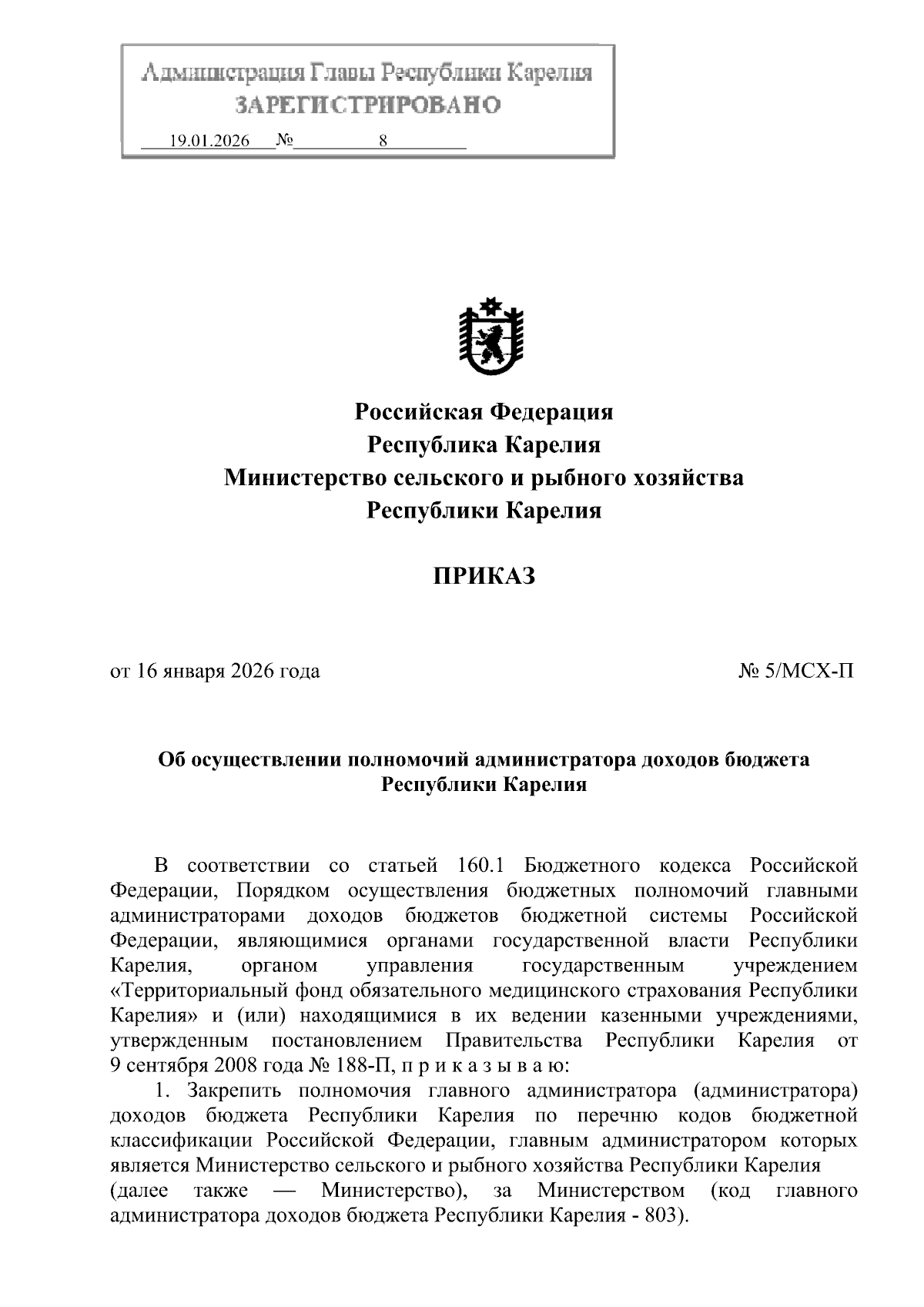 Администрация Главы Республики Карелия
ЗАРЕГИСТРИРОВАНО
19.01.2026 № 8

Российская Федерация
Республика Карелия
Министерство сельского и рыбного хозяйства
Республики Карелия

ПРИКАЗ

от 16 января 2026 года № 5/МСХ-П

Об осуществлении полномочий администратора доходов бюджета Республики Карелия

В соответствии со статьей 160.1 Бюджетного кодекса Российской Федерации, Порядком осуществления бюджетных полномочий главными администраторами доходов бюджетов бюджетной системы Российской Федерации, являющимися органами государственной власти Республики Карелия, органом управления государственным учреждением «Территориальный фонд обязательного медицинского страхования Республики Карелия» и (или) находящимися в их ведении казенными учреждениями, утвержденным постановлением Правительства Республики Карелия от 9 сентября 2008 года № 188-П, п р и к а з ы в а ю:

1. Закрепить полномочия главного администратора (администратора) доходов бюджета Республики Карелия по перечню кодов бюджетной классификации Российской Федерации, главным администратором которых является Министерство сельского и рыбного хозяйства Республики Карелия (далее также — Министерство), за Министерством (код главного администратора доходов бюджета Республики Карелия - 803).